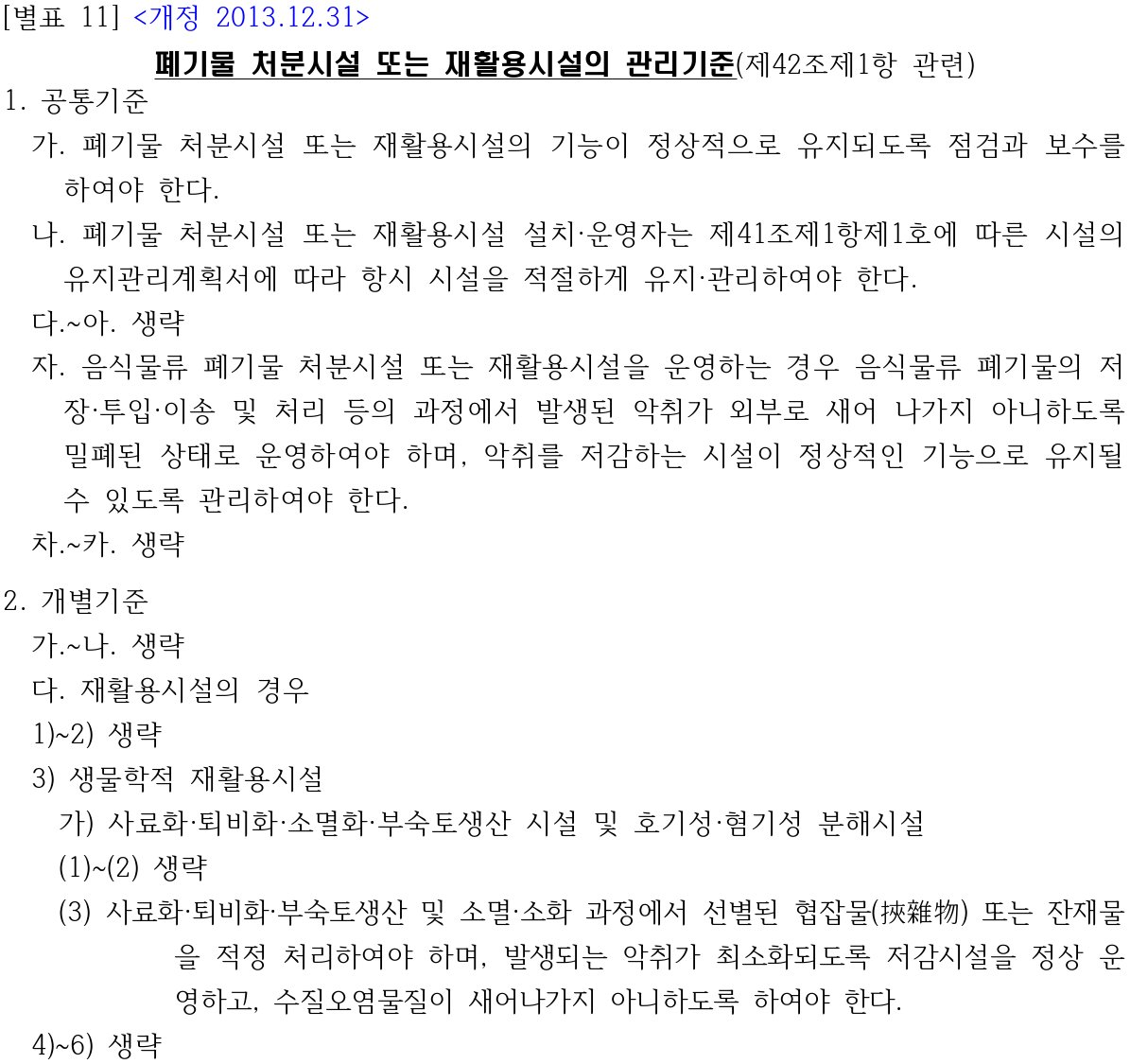 [별표 11] <개정 2013.12.31>

폐기물 처분시설 또는 재활용시설의 관리기준(제42조제1항 관련)

1. 공통기준

가. 폐기물 처분시설 또는 재활용시설의 기능이 정상적으로 유지되도록 점검과 보수를 하여야 한다.

나. 폐기물 처분시설 또는 재활용시설 설치·운영자는 제41조제1항제1호에 따른 시설의 유지관리계획서에 따라 항시 시설을 적절하게 유지·관리하여야 한다.

다.~아. 생략

자. 음식물류 폐기물 처분시설 또는 재활용시설을 운영하는 경우 음식물류 폐기물의 저장·투입·이송 및 처리 등의 과정에서 발생된 악취가 외부로 새어 나가지 아니하도록 밀폐된 상태로 운영하여야 하며, 악취를 저감하는 시설이 정상적인 기능으로 유지될 수 있도록 관리하여야 한다.

차.~카. 생략

2. 개별기준

가.~나. 생략

다. 재활용시설의 경우

1)~2) 생략

3) 생물학적 재활용시설

가) 사료화·퇴비화·소멸화·부숙토생산 시설 및 호기성·혐기성 분해시설

(1)~(2) 생략

(3) 사료화·퇴비화·부숙토생산 및 소멸·소화 과정에서 선별된 협잡물(挾雜物) 또는 잔재물을 적정 처리하여야 하며, 발생되는 악취가 최소화되도록 저감시설을 정상 운영하고, 수질오염물질이 새어나가지 아니하도록 하여야 한다.

4)~6) 생략